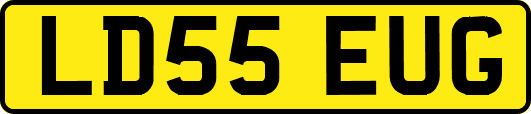 LD55 EUG